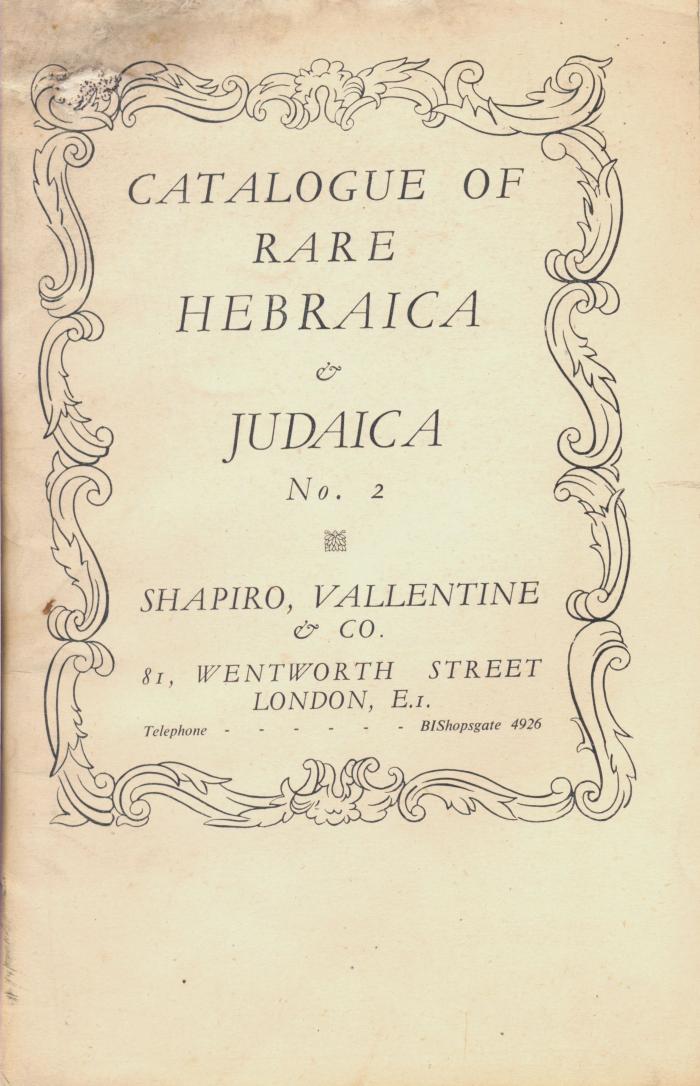 CATALOGUE OF
RARE
HEBRAICA
&
JUDAICA
No. 2

SHAPIRO, VALLENTINE
& CO.
81, WENTWORTH STREET
LONDON, E.1.
Telephone - - - - - - BIShopsgate 4926